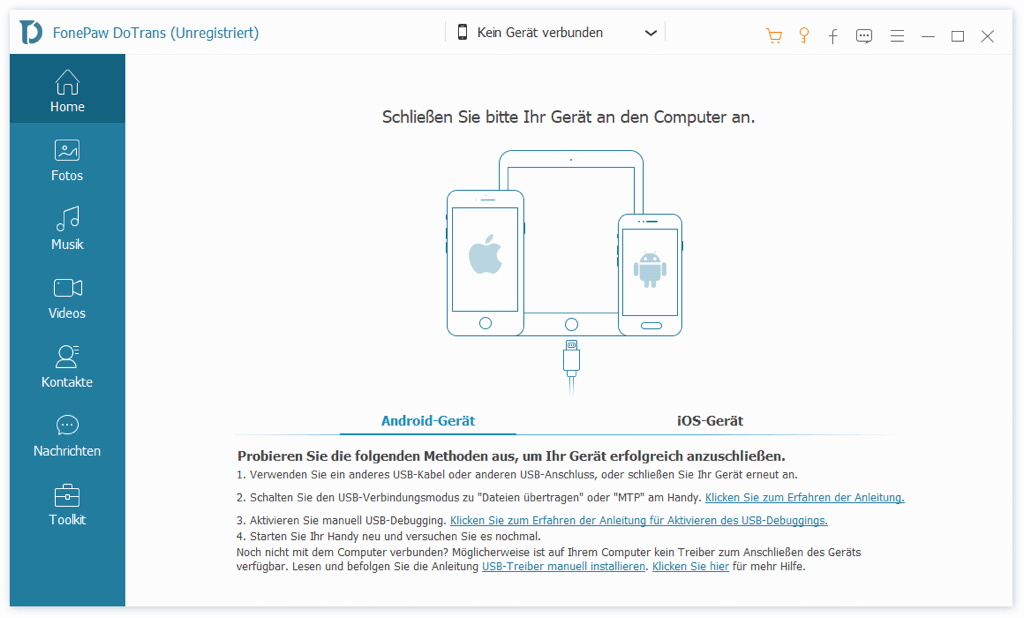 FonePaw DoTrans (Unregistriert)

Kein Gerät verbunden

Home

Fotos

Musik

Videos

Kontakte

Nachrichten

Toolkit

Schließen Sie bitte Ihr Gerät an den Computer an.

Android-Gerät

iOS-Gerät

Probieren Sie die folgenden Methoden aus, um Ihr Gerät erfolgreich anzuschließen.

1. Verwenden Sie ein anderes USB-Kabel oder anderen USB-Anschluss, oder schließen Sie Ihr Gerät erneut an.

2. Schalten Sie den USB-Verbindungsmodus zu "Dateien übertragen" oder "MTP" am Handy. Klicken Sie zum Erfahren der Anleitung.

3. Aktivieren Sie manuell USB-Debugging. Klicken Sie zum Erfahren der Anleitung für Aktivieren des USB-Debuggings.
4. Starten Sie Ihr Handy neu und versuchen Sie es nochmal.
Noch nicht mit dem Computer verbunden? Möglicherweise ist auf Ihrem Computer kein Treiber zum Anschließen des Geräts verfügbar. Lesen und befolgen Sie die Anleitung USB-Treiber manuell installieren. Klicken Sie hier für mehr Hilfe.